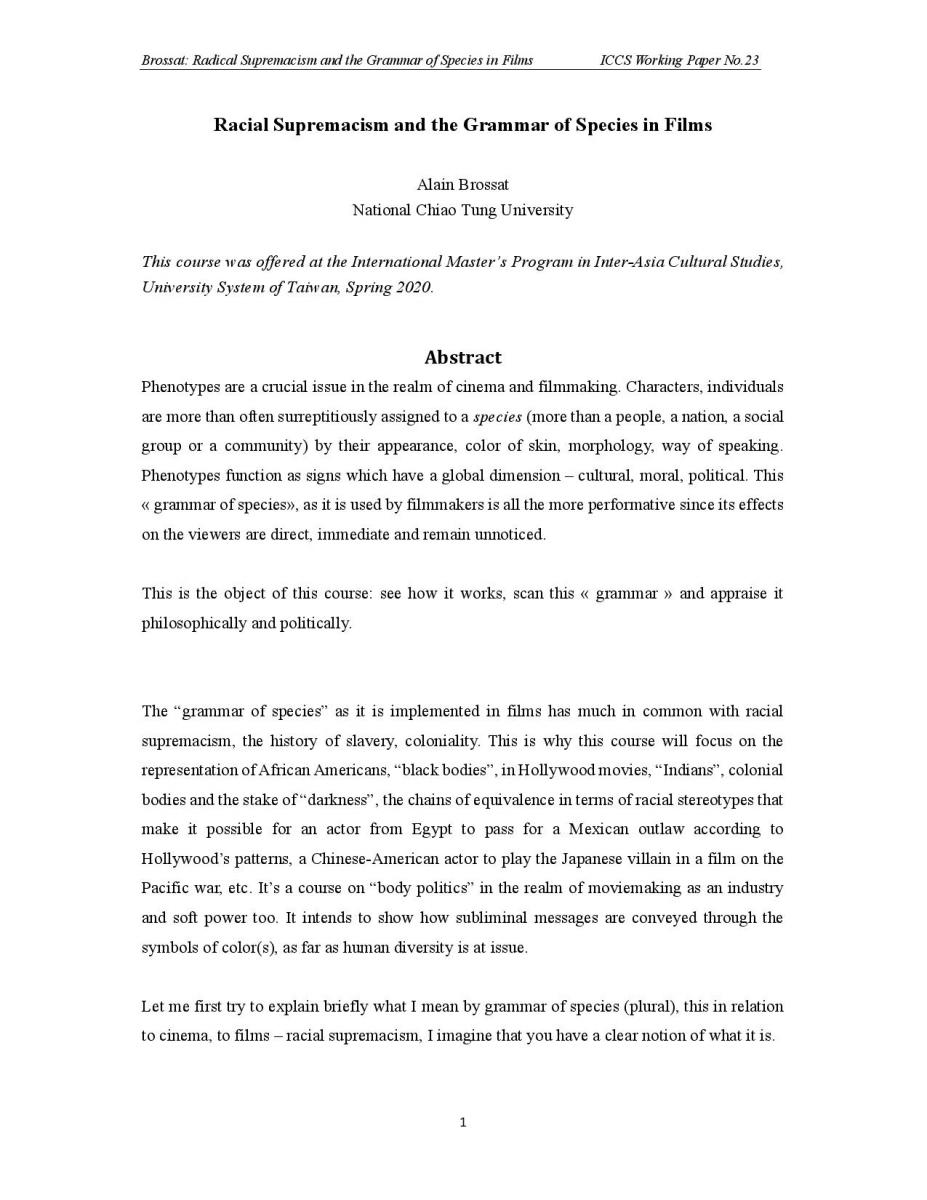 Brossat: Radical Supremacism and the Grammar of Species in Films ICCS Working Paper No.23

Racial Supremacism and the Grammar of Species in Films

Alain Brossat
National Chiao Tung University

This course was offered at the International Master's Program in Inter-Asia Cultural Studies, University System of Taiwan, Spring 2020.

Abstract

Phenotypes are a crucial issue in the realm of cinema and filmmaking. Characters, individuals are more than often surreptitiously assigned to a species (more than a people, a nation, a social group or a community) by their appearance, color of skin, morphology, way of speaking. Phenotypes function as signs which have a global dimension – cultural, moral, political. This « grammar of species», as it is used by filmmakers is all the more performative since its effects on the viewers are direct, immediate and remain unnoticed.

This is the object of this course: see how it works, scan this « grammar » and appraise it philosophically and politically.

The "grammar of species" as it is implemented in films has much in common with racial supremacism, the history of slavery, coloniality. This is why this course will focus on the representation of African Americans, "black bodies", in Hollywood movies, "Indians", colonial bodies and the stake of "darkness", the chains of equivalence in terms of racial stereotypes that make it possible for an actor from Egypt to pass for a Mexican outlaw according to Hollywood's patterns, a Chinese-American actor to play the Japanese villain in a film on the Pacific war, etc. It's a course on "body politics" in the realm of moviemaking as an industry and soft power too. It intends to show how subliminal messages are conveyed through the symbols of color(s), as far as human diversity is at issue.

Let me first try to explain briefly what I mean by grammar of species (plural), this in relation to cinema, to films – racial supremacism, I imagine that you have a clear notion of what it is.

1